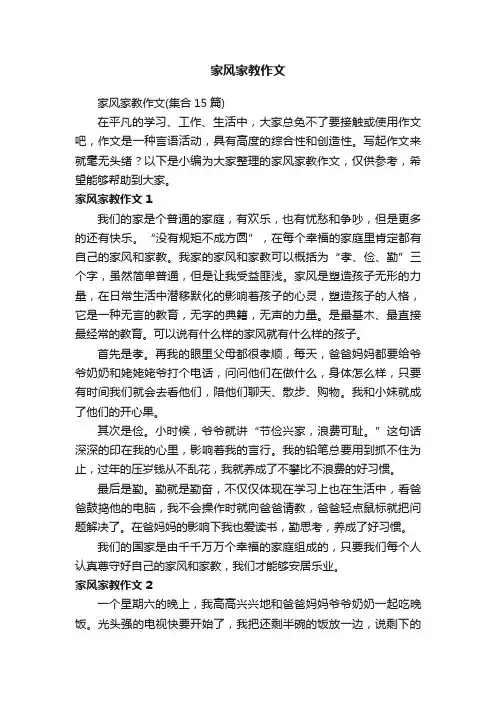 家风家教作文

家风家教作文(集合 15 篇)

在平凡的学习、工作、生活中，大家总免不了要接触或使用作文吧，作文是一种言语活动，具有高度的综合性和创造性。写起作文来就毫无头绪？以下是小编为大家整理的家风家教作文，仅供参考，希望能够帮助到大家。

家风家教作文 1

我们的家是个普通的家庭，有欢乐，也有忧愁和争吵，但是更多的还有快乐。“没有规矩不成方圆”，在每个幸福的家庭里肯定都有自己的家风和家教。我家的家风和家教可以概括为“孝、俭、勤”三个字，虽然简单普通，但是让我受益匪浅。家风是塑造孩子无形的力量，在日常生活中潜移默化的影响着孩子的心灵，塑造孩子的人格，它是一种无言的教育，无字的典籍，无声的力量。是最基本、最直接最经常的教育。可以说有什么样的家风就有什么样的孩子。

首先是孝。再我的眼里父母都很孝顺，每天，爸爸妈妈都要给爷爷奶奶和姥姥姥爷打个电话，问问他们在做什么，身体怎么样，只要有时间我们就会去看他们，陪他们聊天、散步、购物。我和小妹就成了他们的开心果。

其次是俭。小时候，爷爷就讲“节俭兴家，浪费可耻。”这句话深深的印在我的心里，影响着我的言行。我的铅笔总要用到抓不住为止，过年的压岁钱从不乱花，我就养成了不攀比不浪费的好习惯。

最后是勤。勤就是勤奋，不仅仅体现在学习上也在生活中，看爸爸鼓捣他的电脑，我不会操作时就向爸爸请教，爸爸轻点鼠标就把问题解决了。在爸妈妈的影响下我也爱读书，勤思考，养成了好习惯。

我们的国家是由千千万万个幸福的家庭组成的，只要我们每个人认真尊守好自己的家风和家教，我们才能够安居乐业。

家风家教作文 2

一个星期六的晚上，我高高兴兴地和爸爸妈妈爷爷奶奶一起吃晚饭。光头强的电视快要开始了，我把还剩半碗的饭放一边，说剩下的